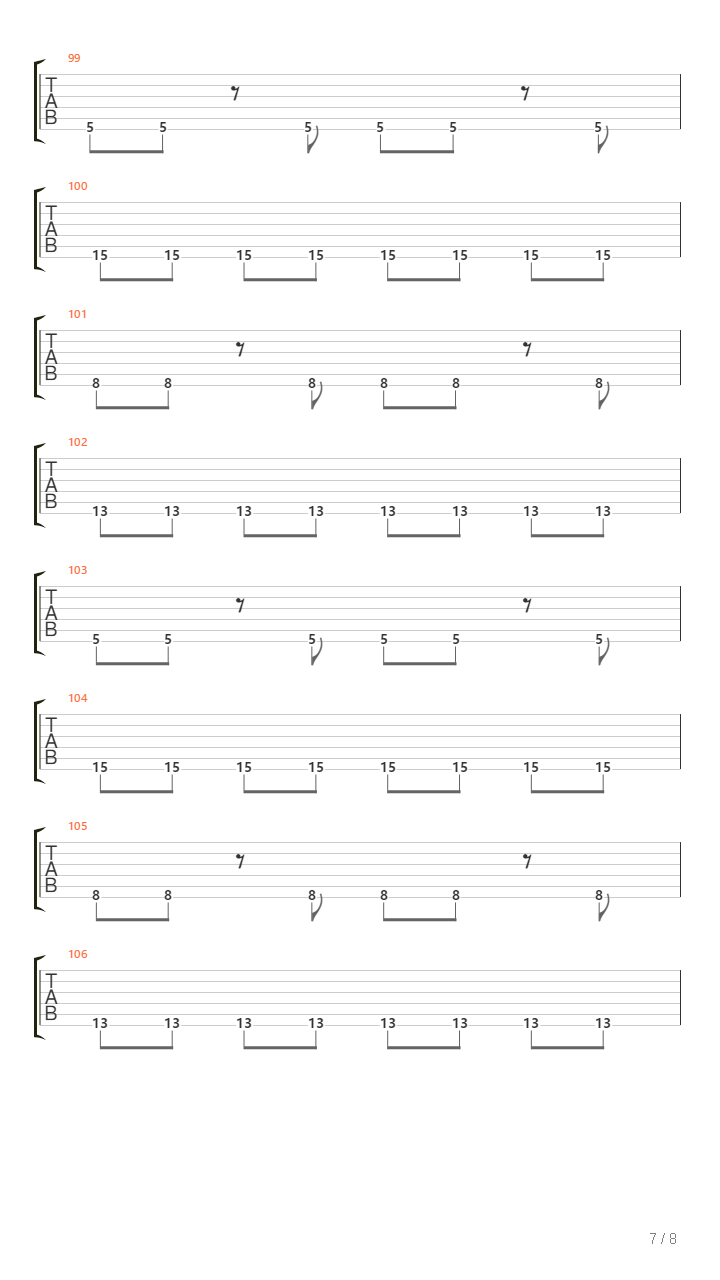 99
T
A
B
5 5 5 5 5 5

100
T
A
B
15 15 15 15 15 15 15 15

101
T
A
B
8 8 8 8 8 8

102
T
A
B
13 13 13 13 13 13 13 13

103
T
A
B
5 5 5 5 5 5

104
T
A
B
15 15 15 15 15 15 15 15

105
T
A
B
8 8 8 8 8 8

106
T
A
B
13 13 13 13 13 13 13 13

7 / 8